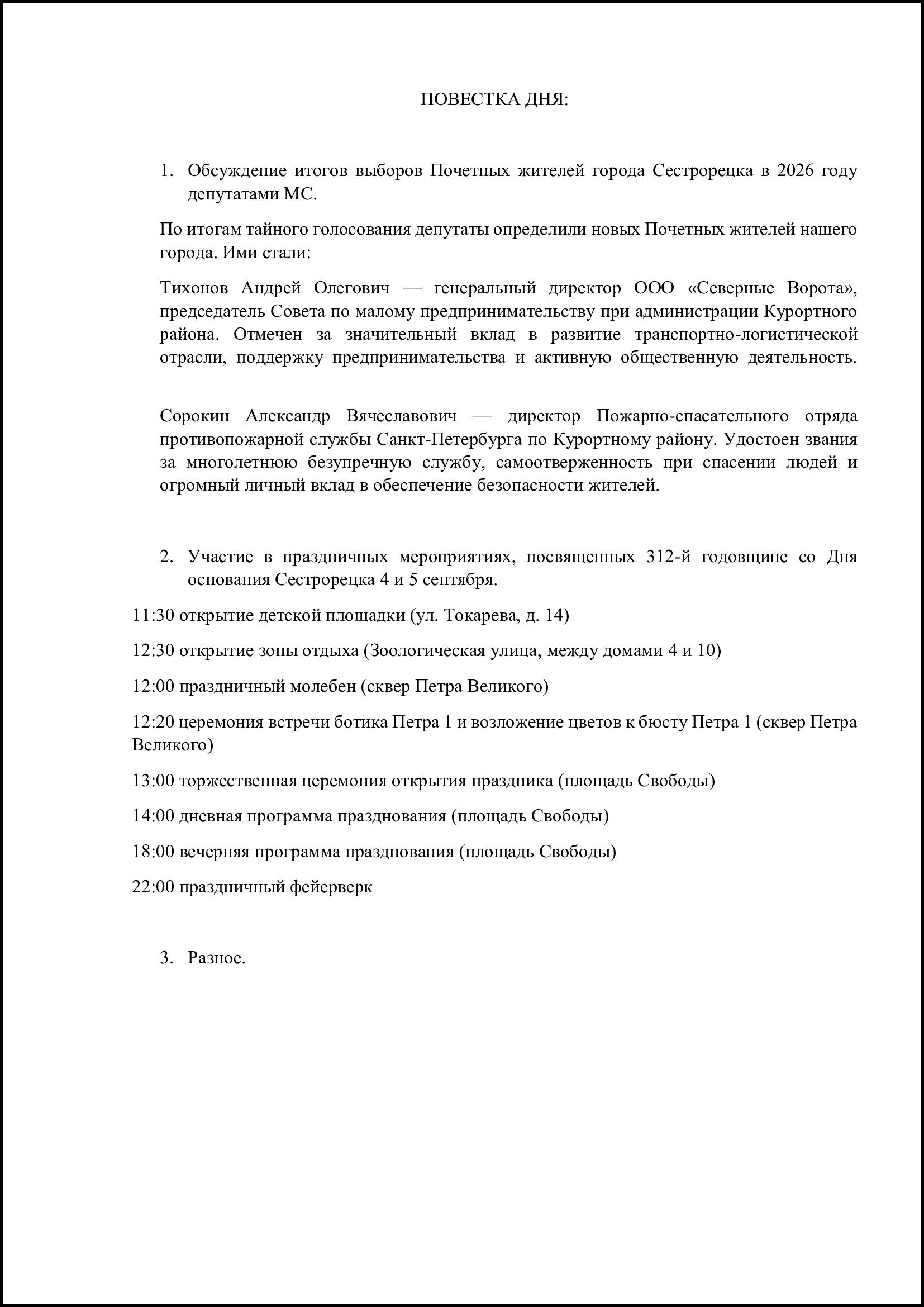 ПОВЕСТКА ДНЯ:

1. Обсуждение итогов выборов Почетных жителей города Сестрорецка в 2026 году депутатами МС.

По итогам тайного голосования депутаты определили новых Почетных жителей нашего города. Ими стали:

Тихонов Андрей Олегович — генеральный директор ООО «Северные Ворота», председатель Совета по малому предпринимательству при администрации Курортного района. Отмечен за значительный вклад в развитие транспортно-логистической отрасли, поддержку предпринимательства и активную общественную деятельность.

Сорокин Александр Вячеславович — директор Пожарно-спасательного отряда противопожарной службы Санкт-Петербурга по Курортному району. Удостоен звания за многолетнюю безупречную службу, самоотверженность при спасении людей и огромный личный вклад в обеспечение безопасности жителей.

2. Участие в праздничных мероприятиях, посвященных 312-й годовщине со Дня основания Сестрорецка 4 и 5 сентября.

11:30 открытие детской площадки (ул. Токарева, д. 14)

12:30 открытие зоны отдыха (Зоологическая улица, между домами 4 и 10)

12:00 праздничный молебен (сквер Петра Великого)

12:20 церемония встречи ботика Петра 1 и возложение цветов к бюсту Петра 1 (сквер Петра Великого)

13:00 торжественная церемония открытия праздника (площадь Свободы)

14:00 дневная программа празднования (площадь Свободы)

18:00 вечерняя программа празднования (площадь Свободы)

22:00 праздничный фейерверк

3. Разное.